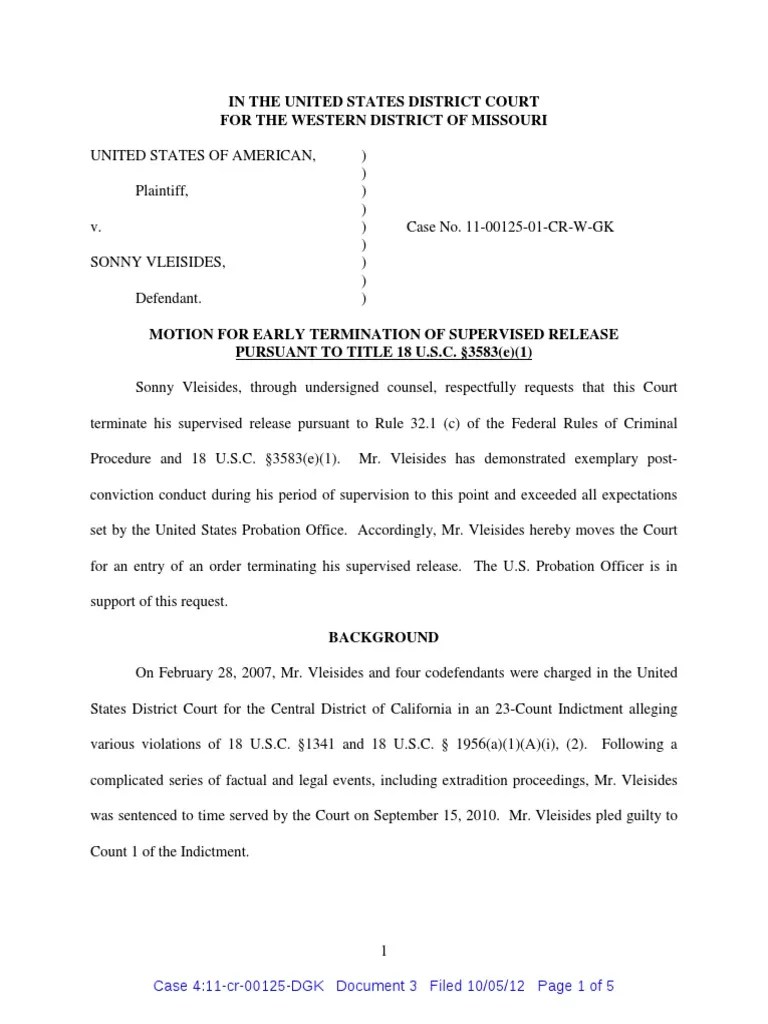 IN THE UNITED STATES DISTRICT COURT
FOR THE WESTERN DISTRICT OF MISSOURI

UNITED STATES OF AMERICAN, )
)
Plaintiff, )
)
v. ) Case No. 11-00125-01-CR-W-GK
)
SONNY VLEISIDES, )
)
Defendant. )

MOTION FOR EARLY TERMINATION OF SUPERVISED RELEASE
PURSUANT TO TITLE 18 U.S.C. §3583(e)(1)

Sonny Vleisides, through undersigned counsel, respectfully requests that this Court terminate his supervised release pursuant to Rule 32.1 (c) of the Federal Rules of Criminal Procedure and 18 U.S.C. §3583(e)(1). Mr. Vleisides has demonstrated exemplary post-conviction conduct during his period of supervision to this point and exceeded all expectations set by the United States Probation Office. Accordingly, Mr. Vleisides hereby moves the Court for an entry of an order terminating his supervised release. The U.S. Probation Officer is in support of this request.

BACKGROUND

On February 28, 2007, Mr. Vleisides and four codefendants were charged in the United States District Court for the Central District of California in an 23-Count Indictment alleging various violations of 18 U.S.C. §1341 and 18 U.S.C. § 1956(a)(1)(A)(i), (2). Following a complicated series of factual and legal events, including extradition proceedings, Mr. Vleisides was sentenced to time served by the Court on September 15, 2010. Mr. Vleisides pled guilty to Count 1 of the Indictment.

1

Case 4:11-cr-00125-DGK Document 3 Filed 10/05/12 Page 1 of 5